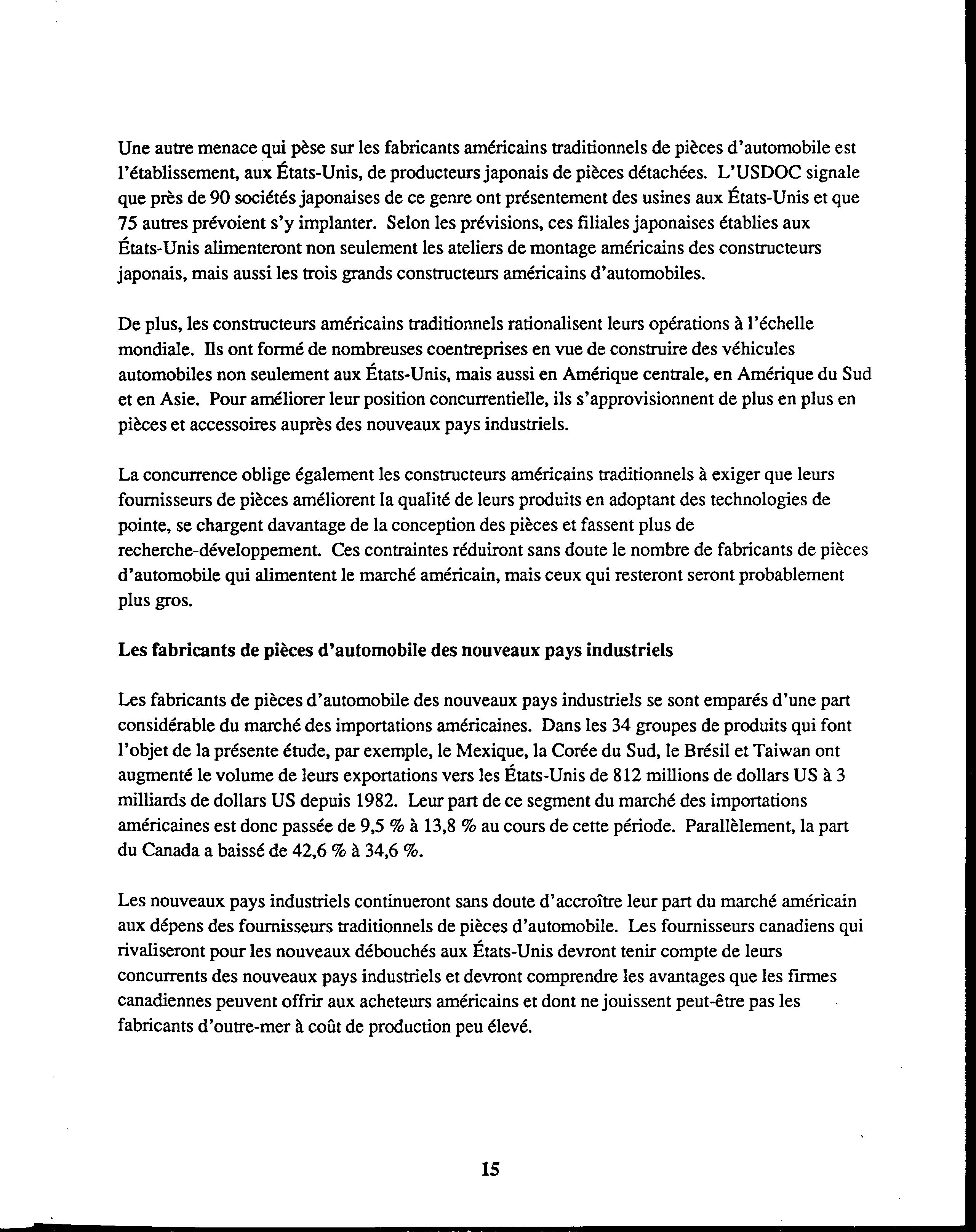 Une autre menace qui pèse sur les fabricants américains traditionnels de pièces d'automobile est l'établissement, aux États-Unis, de producteurs japonais de pièces détachées. L'USDOC signale que près de 90 sociétés japonaises de ce genre ont présentement des usines aux États-Unis et que 75 autres prévoient s'y implanter. Selon les prévisions, ces filiales japonaises établies aux États-Unis alimenteront non seulement les ateliers de montage américains des constructeurs japonais, mais aussi les trois grands constructeurs américains d'automobiles.

De plus, les constructeurs américains traditionnels rationalisent leurs opérations à l'échelle mondiale. Ils ont formé de nombreuses coentreprises en vue de construire des véhicules automobiles non seulement aux États-Unis, mais aussi en Amérique centrale, en Amérique du Sud et en Asie. Pour améliorer leur position concurrentielle, ils s'approvisionnent de plus en plus en pièces et accessoires auprès des nouveaux pays industriels.

La concurrence oblige également les constructeurs américains traditionnels à exiger que leurs fournisseurs de pièces améliorent la qualité de leurs produits en adoptant des technologies de pointe, se chargent davantage de la conception des pièces et fassent plus de recherche-développement. Ces contraintes réduiront sans doute le nombre de fabricants de pièces d'automobile qui alimentent le marché américain, mais ceux qui resteront seront probablement plus gros.

Les fabricants de pièces d'automobile des nouveaux pays industriels

Les fabricants de pièces d'automobile des nouveaux pays industriels se sont emparés d'une part considérable du marché des importations américaines. Dans les 34 groupes de produits qui font l'objet de la présente étude, par exemple, le Mexique, la Corée du Sud, le Brésil et Taiwan ont augmenté le volume de leurs exportations vers les États-Unis de 812 millions de dollars US à 3 milliards de dollars US depuis 1982. Leur part de ce segment du marché des importations américaines est donc passée de 9,5 % à 13,8 % au cours de cette période. Parallèlement, la part du Canada a baissé de 42,6 % à 34,6 %.

Les nouveaux pays industriels continueront sans doute d'accroître leur part du marché américain aux dépens des fournisseurs traditionnels de pièces d'automobile. Les fournisseurs canadiens qui rivaliseront pour les nouveaux débouchés aux États-Unis devront tenir compte de leurs concurrents des nouveaux pays industriels et devront comprendre les avantages que les firmes canadiennes peuvent offrir aux acheteurs américains et dont ne jouissent peut-être pas les fabricants d'outre-mer à coût de production peu élevé.

15